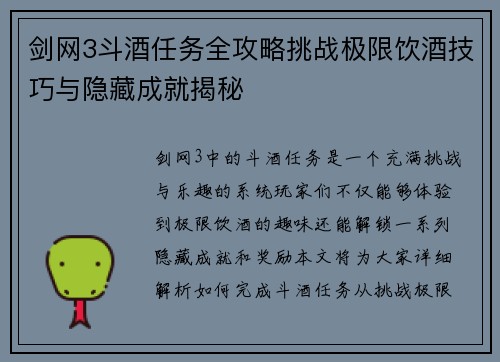 剑网3斗酒任务全攻略挑战极限饮酒技巧与隐藏成就揭秘

剑网3中的斗酒任务是一个充满挑战与乐趣的系统玩家们不仅能够体验到极限饮酒的趣味还能解锁一系列隐藏成就和奖励本文将为大家详细解析如何完成斗酒任务从挑战极限